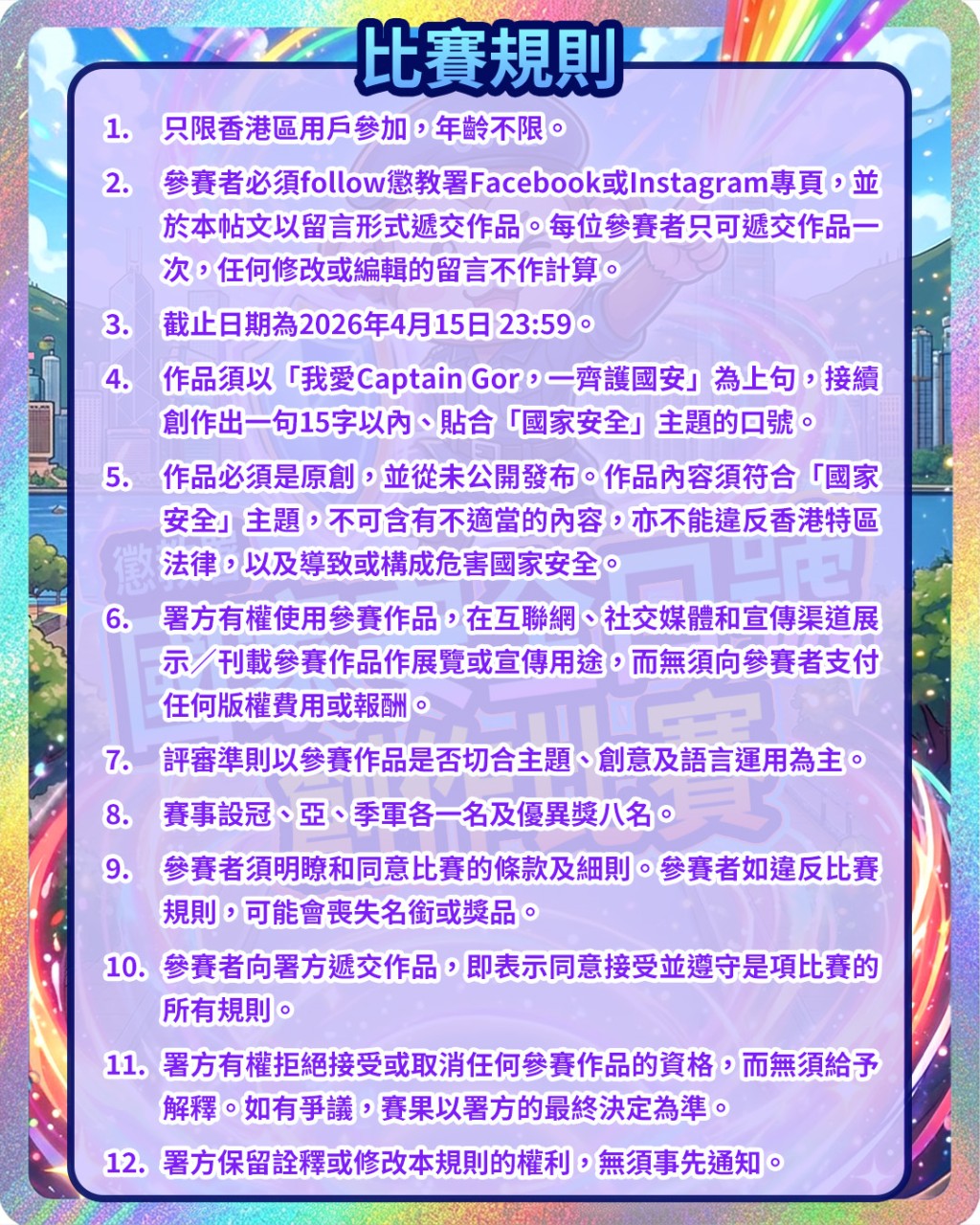 比賽規則

1. 只限香港區用戶參加，年齡不限。

2. 參賽者必須follow懲教署Facebook或Instagram專頁，並於本帖文以留言形式遞交作品。每位參賽者只可遞交作品一次，任何修改或編輯的留言不作計算。

3. 截止日期為2026年4月15日 23:59。

4. 作品須以「我愛Captain Gor，一齊護國安」為上句，接續創作出一句15字以內、貼合「國家安全」主題的口號。

5. 作品必須是原創，並從未公開發布。作品內容須符合「國家安全」主題，不可含有不適當的內容，亦不能違反香港特區法律，以及導致或構成危害國家安全。

6. 署方有權使用參賽作品，在互聯網、社交媒體和宣傳渠道展示／刊載參賽作品作展覽或宣傳用途，而無須向參賽者支付任何版權費用或報酬。

7. 評審準則以參賽作品是否切合主題、創意及語言運用為主。

8. 賽事設冠、亞、季軍各一名及優異獎八名。

9. 參賽者須明瞭和同意比賽的條款及細則。參賽者如違反比賽規則，可能會喪失名銜或獎品。

10. 參賽者向署方遞交作品，即表示同意接受並遵守是項比賽的所有規則。

11. 署方有權拒絕接受或取消任何參賽作品的資格，而無須給予解釋。如有爭議，賽果以署方的最終決定為準。

12. 署方保留詮釋或修改本規則的權利，無須事先通知。